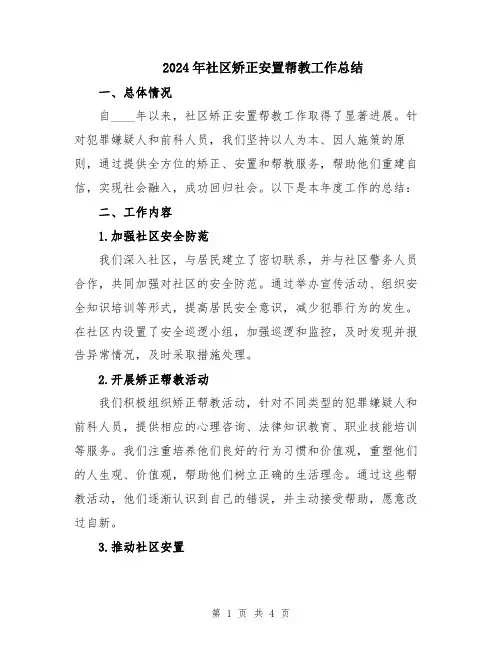 2024年社区矫正安置帮教工作总结

一、总体情况

自____年以来，社区矫正安置帮教工作取得了显著进展。针对犯罪嫌疑人和前科人员，我们坚持以人为本、因人施策的原则，通过提供全方位的矫正、安置和帮教服务，帮助他们重建自信，实现社会融入，成功回归社会。以下是本年度工作的总结：

二、工作内容

1.加强社区安全防范

我们深入社区，与居民建立了密切联系，并与社区警务人员合作，共同加强对社区的安全防范。通过举办宣传活动、组织安全知识培训等形式，提高居民安全意识，减少犯罪行为的发生。在社区内设置了安全巡逻小组，加强巡逻和监控，及时发现并报告异常情况，及时采取措施处理。

2.开展矫正帮教活动

我们积极组织矫正帮教活动，针对不同类型的犯罪嫌疑人和前科人员，提供相应的心理咨询、法律知识教育、职业技能培训等服务。我们注重培养他们良好的行为习惯和价值观，重塑他们的人生观、价值观，帮助他们树立正确的生活理念。通过这些帮教活动，他们逐渐认识到自己的错误，并主动接受帮助，愿意改过自新。

3.推动社区安置

第 1 页 共 4 页